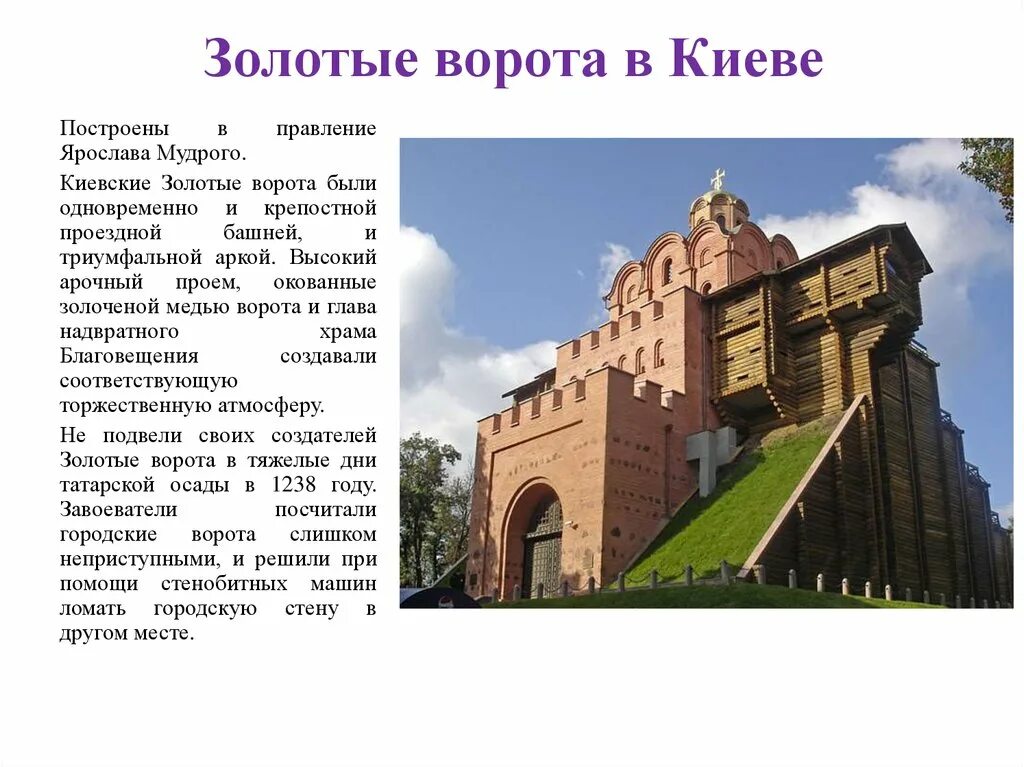 Золотые ворота в Киеве

Построены в правление Ярослава Мудрого.

Киевские Золотые ворота были одновременно и крепостной проездной башней, и триумфальной аркой. Высокий арочный проем, окованные золоченой медью ворота и глава надвратного храма Благовещения создавали соответствующую торжественную атмосферу.

Не подвели своих создателей Золотые ворота в тяжелые дни татарской осады в 1238 году. Завоеватели посчитали городские ворота слишком неприступными, и решили при помощи стенобитных машин ломать городскую стену в другом месте.